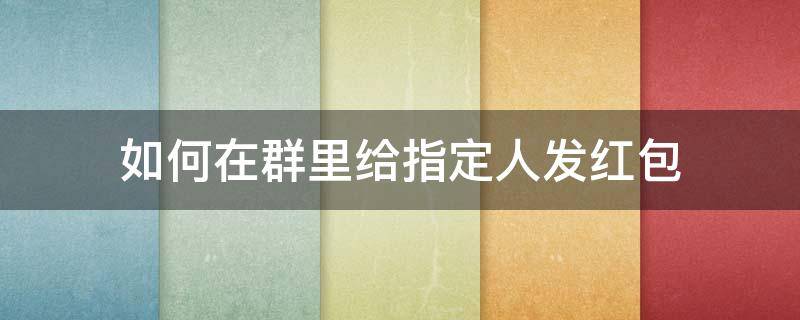 如何在群里给指定人发红包